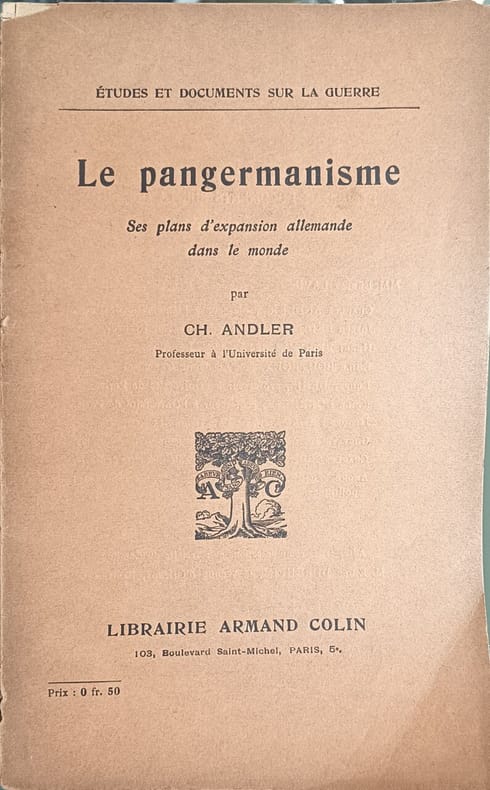 ÉTUDES ET DOCUMENTS SUR LA GUERRE

Le pangermanisme

Ses plans d'expansion allemande dans le monde

par

CH. ANDLER

Professeur à l'Université de Paris

A C

LIBRAIRIE ARMAND COLIN

103, Boulevard Saint-Michel, PARIS, 5e.

Prix : 0 fr. 50